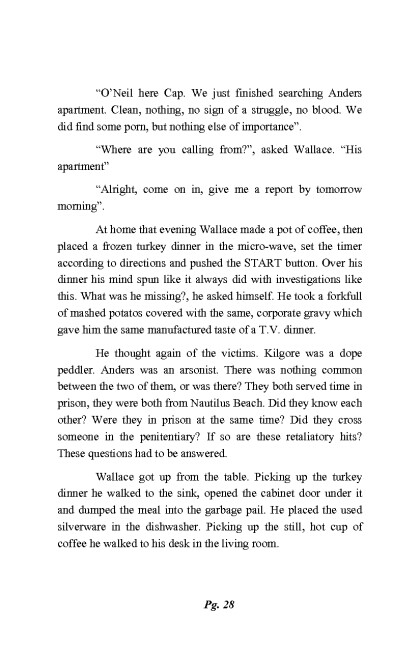 "O'Neil here Cap. We just finished searching Anders apartment. Clean, nothing, no sign of a struggle, no blood. We did find some porn, but nothing else of importance".

"Where are you calling from?", asked Wallace. "His apartment"

"Alright, come on in, give me a report by tomorrow morning".

At home that evening Wallace made a pot of coffee, then placed a frozen turkey dinner in the micro-wave, set the timer according to directions and pushed the START button. Over his dinner his mind spun like it always did with investigations like this. What was he missing?, he asked himself. He took a forkfull of mashed potatos covered with the same, corporate gravy which gave him the same manufactured taste of a T.V. dinner.

He thought again of the victims. Kilgore was a dope peddler. Anders was an arsonist. There was nothing common between the two of them, or was there? They both served time in prison, they were both from Nautilus Beach. Did they know each other? Were they in prison at the same time? Did they cross someone in the penitentiary? If so are these retaliatory hits? These questions had to be answered.

Wallace got up from the table. Picking up the turkey dinner he walked to the sink, opened the cabinet door under it and dumped the meal into the garbage pail. He placed the used silverware in the dishwasher. Picking up the still, hot cup of coffee he walked to his desk in the living room.

Pg. 28